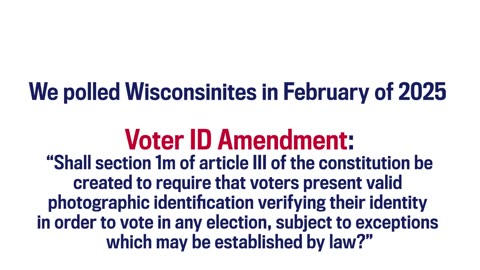 We polled Wisconsinites in February of 2025

Voter ID Amendment:
“Shall section 1m of article III of the constitution be created to require that voters present valid photographic identification verifying their identity in order to vote in any election, subject to exceptions which may be established by law?”